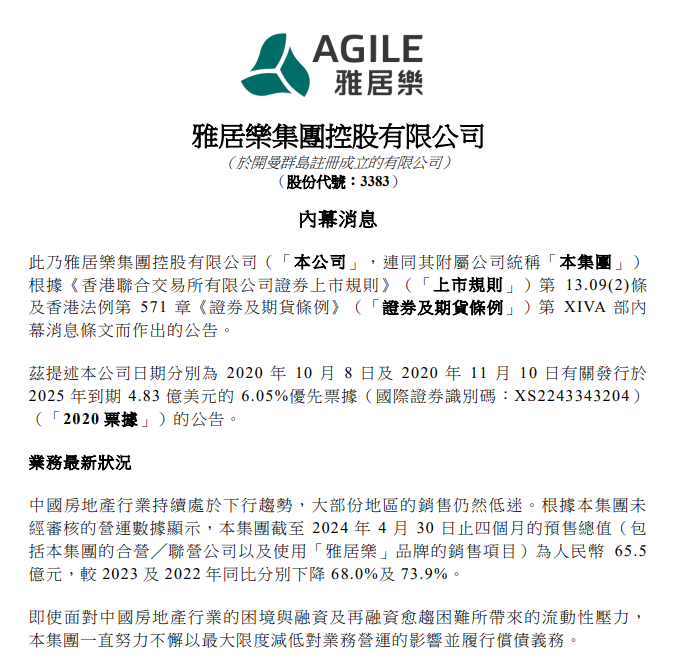 AGILE
雅居樂

雅居樂集團控股有限公司
（於開曼群島註冊成立的有限公司）
（股份代號：3383）

內幕消息

此乃雅居樂集團控股有限公司（「本公司」，連同其附屬公司統稱「本集團」）根據《香港聯合交易所有限公司證券上市規則》（「上市規則」）第 13.09(2)條及香港法例第 571 章《證券及期貨條例》（「證券及期貨條例」）第 XIVA 部內幕消息條文而作出的公告。

茲提述本公司日期分別為 2020 年 10 月 8 日及 2020 年 11 月 10 日有關發行於 2025 年到期 4.83 億美元的 6.05%優先票據（國際證券識別碼：XS2243343204）（「2020 票據」）的公告。

業務最新狀況

中國房地產行業持續處於下行趨勢，大部份地區的銷售仍然低迷。根據本集團未經審核的營運數據顯示，本集團截至 2024 年 4 月 30 日止四個月的預售總值（包括本集團的合營／聯營公司以及使用「雅居樂」品牌的銷售項目）為人民幣 65.5 億元，較 2023 及 2022 年同比分別下降 68.0%及 73.9%。

即使面對中國房地產行業的困境與融資及再融資愈趨困難所帶來的流動性壓力，本集團一直努力不懈以最大限度減低對業務營運的影響並履行償債義務。